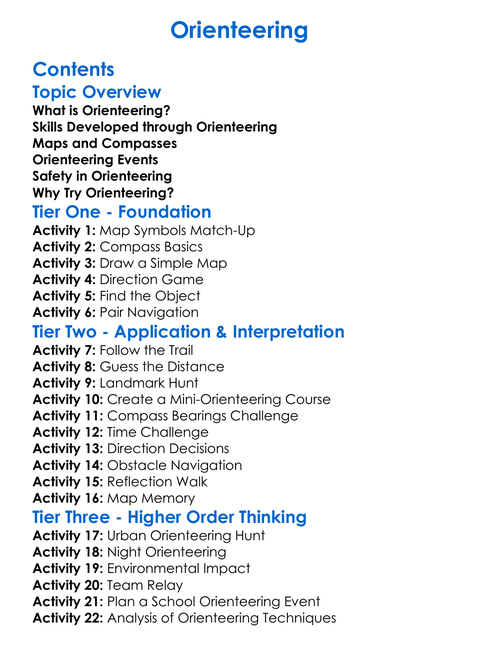 Orienteering

Contents

Topic Overview

What is Orienteering?
Skills Developed through Orienteering
Maps and Compasses
Orienteering Events
Safety in Orienteering
Why Try Orienteering?

Tier One - Foundation

Activity 1: Map Symbols Match-Up
Activity 2: Compass Basics
Activity 3: Draw a Simple Map
Activity 4: Direction Game
Activity 5: Find the Object
Activity 6: Pair Navigation

Tier Two - Application & Interpretation

Activity 7: Follow the Trail
Activity 8: Guess the Distance
Activity 9: Landmark Hunt
Activity 10: Create a Mini-Orienteering Course
Activity 11: Compass Bearings Challenge
Activity 12: Time Challenge
Activity 13: Direction Decisions
Activity 14: Obstacle Navigation
Activity 15: Reflection Walk
Activity 16: Map Memory

Tier Three - Higher Order Thinking

Activity 17: Urban Orienteering Hunt
Activity 18: Night Orienteering
Activity 19: Environmental Impact
Activity 20: Team Relay
Activity 21: Plan a School Orienteering Event
Activity 22: Analysis of Orienteering Techniques